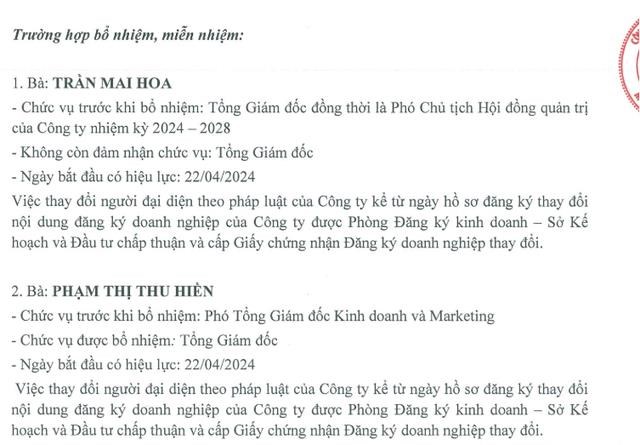 Trường hợp bổ nhiệm, miễn nhiệm:

1. Bà: TRẦN MAI HOA
- Chức vụ trước khi bổ nhiệm: Tổng Giám đốc đồng thời là Phó Chủ tịch Hội đồng quản trị của Công ty nhiệm kỳ 2024 – 2028
- Không còn đảm nhận chức vụ: Tổng Giám đốc
- Ngày bắt đầu có hiệu lực: 22/04/2024
Việc thay đổi người đại diện theo pháp luật của Công ty kể từ ngày hồ sơ đăng ký thay đổi nội dung đăng ký doanh nghiệp của Công ty được Phòng Đăng ký kinh doanh – Sở Kế hoạch và Đầu tư chấp thuận và cấp Giấy chứng nhận Đăng ký doanh nghiệp thay đổi.

2. Bà: PHẠM THỊ THU HIỀN
- Chức vụ trước khi bổ nhiệm: Phó Tổng Giám đốc Kinh doanh và Marketing
- Chức vụ được bổ nhiệm: Tổng Giám đốc
- Ngày bắt đầu có hiệu lực: 22/04/2024
Việc thay đổi người đại diện theo pháp luật của Công ty kể từ ngày hồ sơ đăng ký thay đổi nội dung đăng ký doanh nghiệp của Công ty được Phòng Đăng ký kinh doanh – Sở Kế hoạch và Đầu tư chấp thuận và cấp Giấy chứng nhận Đăng ký doanh nghiệp thay đổi.